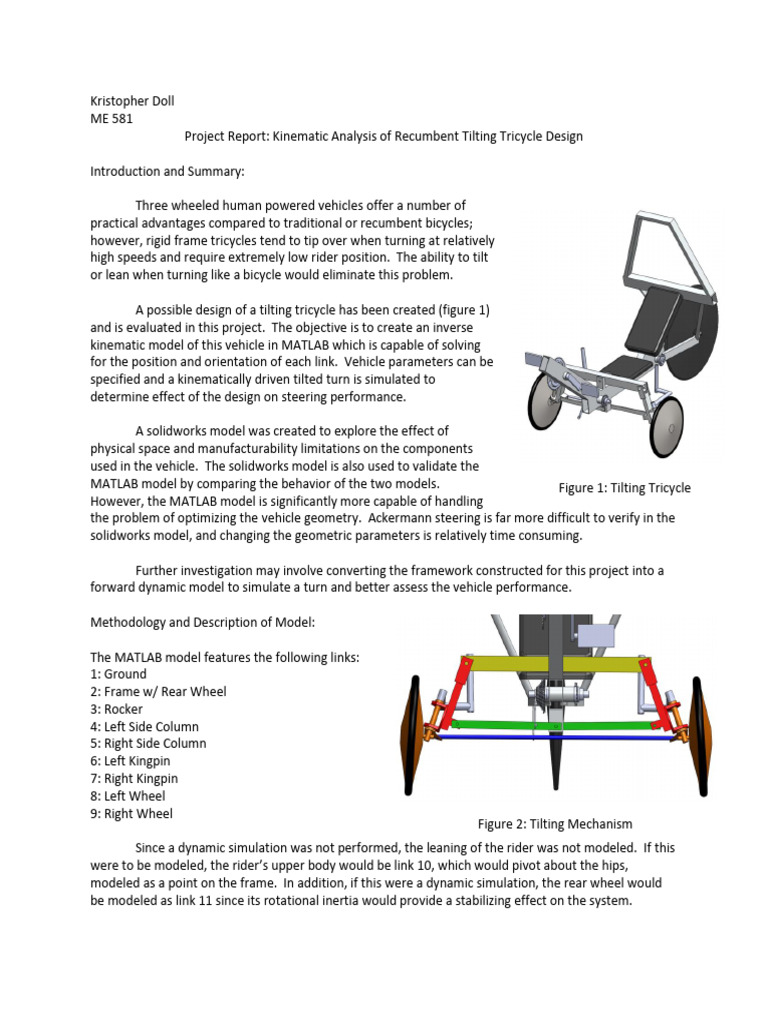 Kristopher Doll
ME 581

Project Report: Kinematic Analysis of Recumbent Tilting Tricycle Design

Introduction and Summary:

Three wheeled human powered vehicles offer a number of practical advantages compared to traditional or recumbent bicycles; however, rigid frame tricycles tend to tip over when turning at relatively high speeds and require extremely low rider position. The ability to tilt or lean when turning like a bicycle would eliminate this problem.

A possible design of a tilting tricycle has been created (figure 1) and is evaluated in this project. The objective is to create an inverse kinematic model of this vehicle in MATLAB which is capable of solving for the position and orientation of each link. Vehicle parameters can be specified and a kinematically driven tilted turn is simulated to determine effect of the design on steering performance.

A solidworks model was created to explore the effect of physical space and manufacturability limitations on the components used in the vehicle. The solidworks model is also used to validate the MATLAB model by comparing the behavior of the two models. However, the MATLAB model is significantly more capable of handling the problem of optimizing the vehicle geometry. Ackermann steering is far more difficult to verify in the solidworks model, and changing the geometric parameters is relatively time consuming.

Figure 1: Tilting Tricycle

Further investigation may involve converting the framework constructed for this project into a forward dynamic model to simulate a turn and better assess the vehicle performance.

Methodology and Description of Model:

The MATLAB model features the following links:
1: Ground
2: Frame w/ Rear Wheel
3: Rocker
4: Left Side Column
5: Right Side Column
6: Left Kingpin
7: Right Kingpin
8: Left Wheel
9: Right Wheel

Figure 2: Tilting Mechanism

Since a dynamic simulation was not performed, the leaning of the rider was not modeled. If this were to be modeled, the rider's upper body would be link 10, which would pivot about the hips, modeled as a point on the frame. In addition, if this were a dynamic simulation, the rear wheel would be modeled as link 11 since its rotational inertia would provide a stabilizing effect on the system.